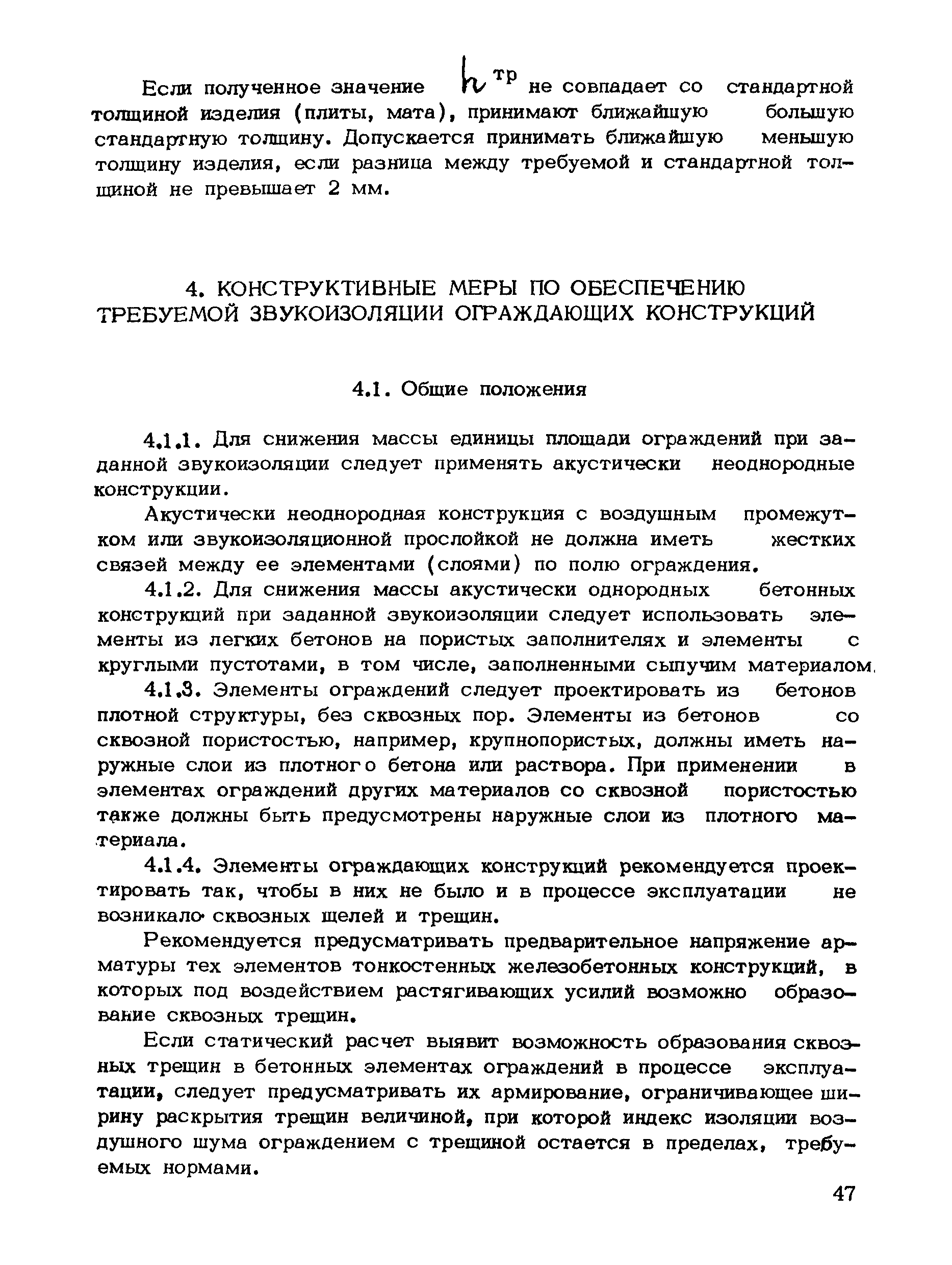 Если полученное значение $h^{тр}$ не совпадает со стандартной толщиной изделия (плиты, мата), принимают ближайшую большую стандартную толщину. Допускается принимать ближайшую меньшую толщину изделия, если разница между требуемой и стандартной толщиной не превышает 2 мм.

4. КОНСТРУКТИВНЫЕ МЕРЫ ПО ОБЕСПЕЧЕНИЮ ТРЕБУЕМОЙ ЗВУКОИЗОЛЯЦИИ ОГРАЖДАЮЩИХ КОНСТРУКЦИЙ

4.1. Общие положения

4.1.1. Для снижения массы единицы площади ограждений при заданной звукоизоляции следует применять акустически неоднородные конструкции.

Акустически неоднородная конструкция с воздушным промежутком или звукоизоляционной прослойкой не должна иметь жестких связей между ее элементами (слоями) по полю ограждения.

4.1.2. Для снижения массы акустически однородных бетонных конструкций при заданной звукоизоляции следует использовать элементы из легких бетонов на пористых заполнителях и элементы с круглыми пустотами, в том числе, заполненными сыпучим материалом.

4.1.3. Элементы ограждений следует проектировать из бетонов плотной структуры, без сквозных пор. Элементы из бетонов со сквозной пористостью, например, крупнопористых, должны иметь наружные слои из плотного бетона или раствора. При применении в элементах ограждений других материалов со сквозной пористостью также должны быть предусмотрены наружные слои из плотного материала.

4.1.4. Элементы ограждающих конструкций рекомендуется проектировать так, чтобы в них не было и в процессе эксплуатации не возникало сквозных щелей и трещин.

Рекомендуется предусматривать предварительное напряжение арматуры тех элементов тонкостенных железобетонных конструкций, в которых под воздействием растягивающих усилий возможно образование сквозных трещин.

Если статический расчет выявит возможность образования сквозных трещин в бетонных элементах ограждений в процессе эксплуатации, следует предусматривать их армирование, ограничивающее ширину раскрытия трещин величиной, при которой индекс изоляции воздушного шума ограждением с трещиной остается в пределах, требуемых нормами.

47